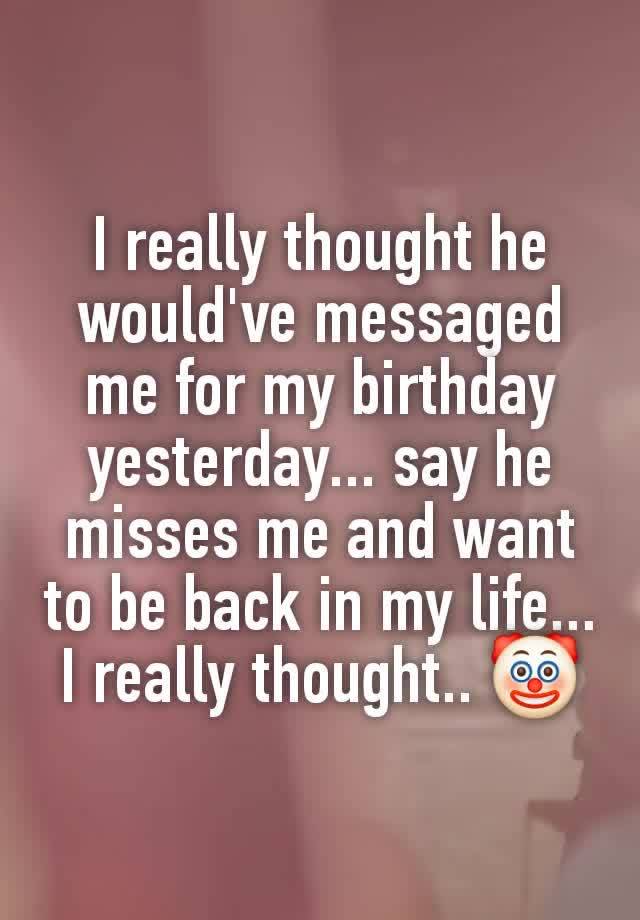 I really thought he would've messaged me for my birthday yesterday... say he misses me and want to be back in my life... I really thought.. 🤡